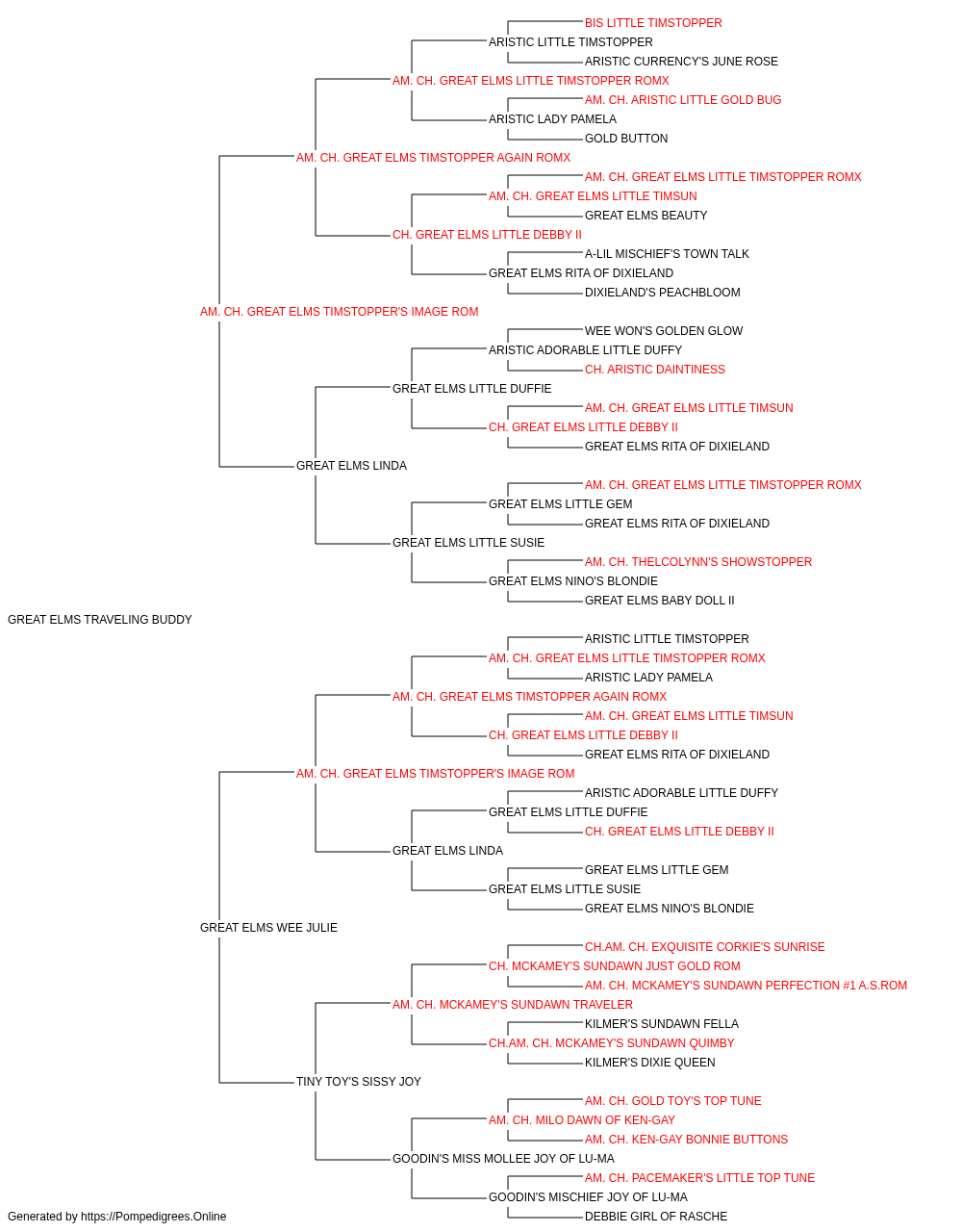 BIS LITTLE TIMSTOPPER
ARISTIC LITTLE TIMSTOPPER
ARISTIC CURRENCY'S JUNE ROSE
AM. CH. GREAT ELMS LITTLE TIMSTOPPER ROMX
AM. CH. ARISTIC LITTLE GOLD BUG
ARISTIC LADY PAMELA
GOLD BUTTON
AM. CH. GREAT ELMS TIMSTOPPER AGAIN ROMX
AM. CH. GREAT ELMS LITTLE TIMSTOPPER ROMX
AM. CH. GREAT ELMS LITTLE TIMSUN
GREAT ELMS BEAUTY
CH. GREAT ELMS LITTLE DEBBY II
A-LIL MISCHIEF'S TOWN TALK
GREAT ELMS RITA OF DIXIELAND
DIXIELAND'S PEACHBLOOM
AM. CH. GREAT ELMS TIMSTOPPER'S IMAGE ROM
WEE WON'S GOLDEN GLOW
ARISTIC ADORABLE LITTLE DUFFY
CH. ARISTIC DAINTINESS
GREAT ELMS LITTLE DUFFIE
AM. CH. GREAT ELMS LITTLE TIMSUN
CH. GREAT ELMS LITTLE DEBBY II
GREAT ELMS RITA OF DIXIELAND
GREAT ELMS LINDA
AM. CH. GREAT ELMS LITTLE TIMSTOPPER ROMX
GREAT ELMS LITTLE GEM
GREAT ELMS RITA OF DIXIELAND
GREAT ELMS LITTLE SUSIE
AM. CH. THELCOLYNN'S SHOWSTOPPER
GREAT ELMS NINO'S BLONDIE
GREAT ELMS BABY DOLL II
GREAT ELMS TRAVELING BUDDY
ARISTIC LITTLE TIMSTOPPER
AM. CH. GREAT ELMS LITTLE TIMSTOPPER ROMX
ARISTIC LADY PAMELA
AM. CH. GREAT ELMS TIMSTOPPER AGAIN ROMX
AM. CH. GREAT ELMS LITTLE TIMSUN
CH. GREAT ELMS LITTLE DEBBY II
GREAT ELMS RITA OF DIXIELAND
AM. CH. GREAT ELMS TIMSTOPPER'S IMAGE ROM
ARISTIC ADORABLE LITTLE DUFFY
GREAT ELMS LITTLE DUFFIE
CH. GREAT ELMS LITTLE DEBBY II
GREAT ELMS LINDA
GREAT ELMS LITTLE GEM
GREAT ELMS LITTLE SUSIE
GREAT ELMS NINO'S BLONDIE
GREAT ELMS WEE JULIE
CH.AM. CH. EXQUISITE CORKIE'S SUNRISE
CH. MCKAMEY'S SUNDAWN JUST GOLD ROM
AM. CH. MCKAMEY'S SUNDAWN PERFECTION #1 A.S.ROM
AM. CH. MCKAMEY'S SUNDAWN TRAVELER
KILMER'S SUNDAWN FELLA
CH.AM. CH. MCKAMEY'S SUNDAWN QUIMBY
KILMER'S DIXIE QUEEN
TINY TOY'S SISSY JOY
AM. CH. GOLD TOY'S TOP TUNE
AM. CH. MILO DAWN OF KEN-GAY
AM. CH. KEN-GAY BONNIE BUTTONS
GOODIN'S MISS MOLLEE JOY OF LU-MA
AM. CH. PACEMAKER'S LITTLE TOP TUNE
GOODIN'S MISCHIEF JOY OF LU-MA
DEBBIE GIRL OF RASCHE
Generated by https://Pompedigrees.Online